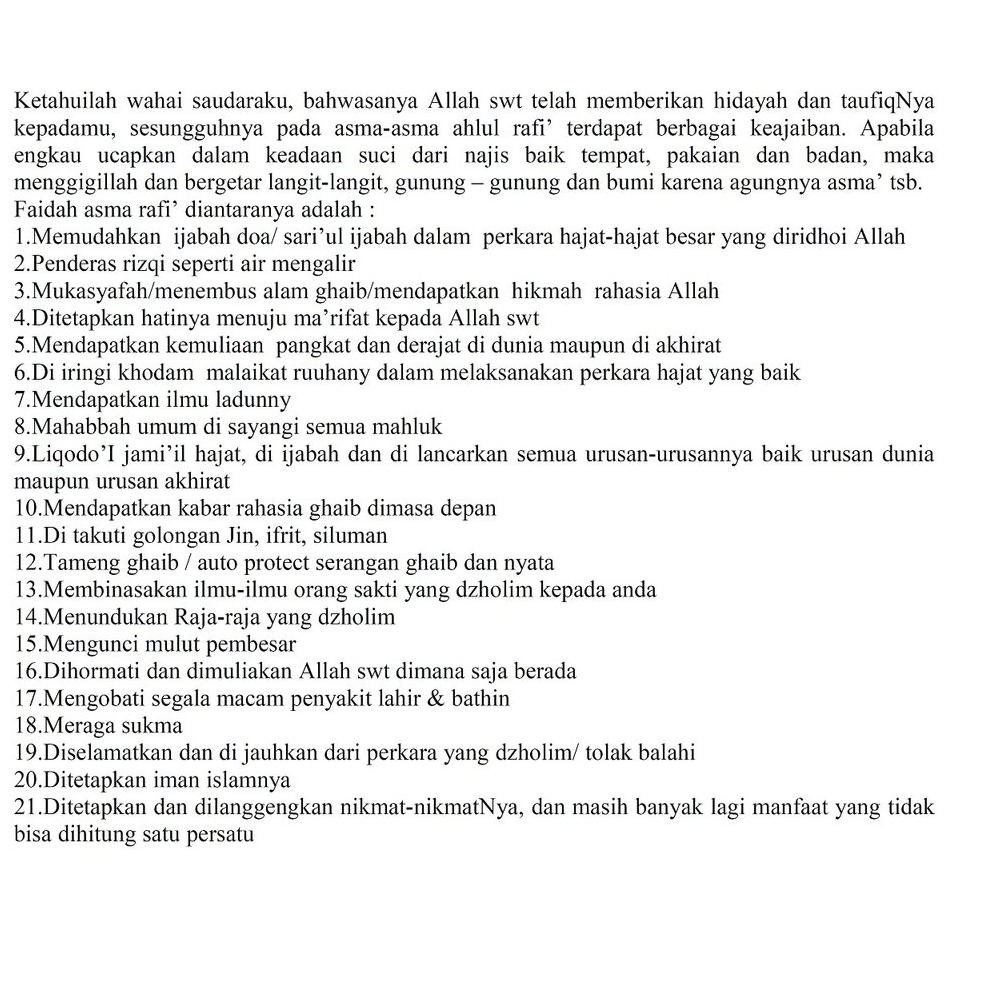 Ketahuilah wahai saudaraku, bahwasanya Allah swt telah memberikan hidayah dan taufiqNya kepadamu, sesungguhnya pada asma-asma ahlul rafi' terdapat berbagai keajaiban. Apabila engkau ucapkan dalam keadaan suci dari najis baik tempat, pakaian dan badan, maka menggigillah dan bergetar langit-langit, gunung – gunung dan bumi karena agungnya asma' tsb.
Faidah asma rafi' diantaranya adalah :
1.Memudahkan ijabah doa/ sari'ul ijabah dalam perkara hajat-hajat besar yang diridhoi Allah
2.Penderas rizqi seperti air mengalir
3.Mukasyafah/menembus alam ghaib/mendapatkan hikmah rahasia Allah
4.Ditetapkan hatinya menuju ma'rifat kepada Allah swt
5.Mendapatkan kemuliaan pangkat dan derajat di dunia maupun di akhirat
6.Di iringi khodam malaikat ruuhany dalam melaksanakan perkara hajat yang baik
7.Mendapatkan ilmu ladunny
8.Mahabbah umum di sayangi semua mahluk
9.Liqodo'I jami'il hajat, di ijabah dan di lancarkan semua urusan-urusannya baik urusan dunia maupun urusan akhirat
10.Mendapatkan kabar rahasia ghaib dimasa depan
11.Di takuti golongan Jin, ifrit, siluman
12.Tameng ghaib / auto protect serangan ghaib dan nyata
13.Membinasakan ilmu-ilmu orang sakti yang dzholim kepada anda
14.Menundukan Raja-raja yang dzholim
15.Mengunci mulut pembesar
16.Dihormati dan dimuliakan Allah swt dimana saja berada
17.Mengobati segala macam penyakit lahir & bathin
18.Meraga sukma
19.Diselamatkan dan di jauhkan dari perkara yang dzholim/ tolak balahi
20.Ditetapkan iman islamnya
21.Ditetapkan dan dilanggengkan nikmat-nikmatNya, dan masih banyak lagi manfaat yang tidak bisa dihitung satu persatu